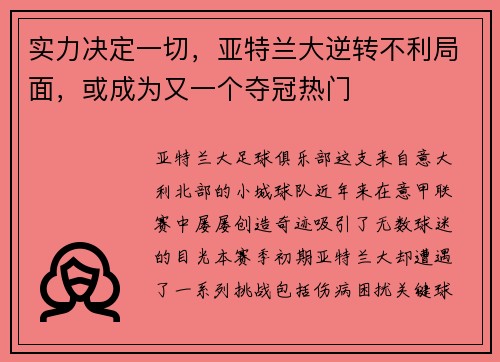 实力决定一切，亚特兰大逆转不利局面，或成为又一个夺冠热门

亚特兰大足球俱乐部这支来自意大利北部的小城球队近年来在意甲联赛中屡屡创造奇迹吸引了无数球迷的目光本赛季初期亚特兰大却遭遇了一系列挑战包括伤病困扰关键球